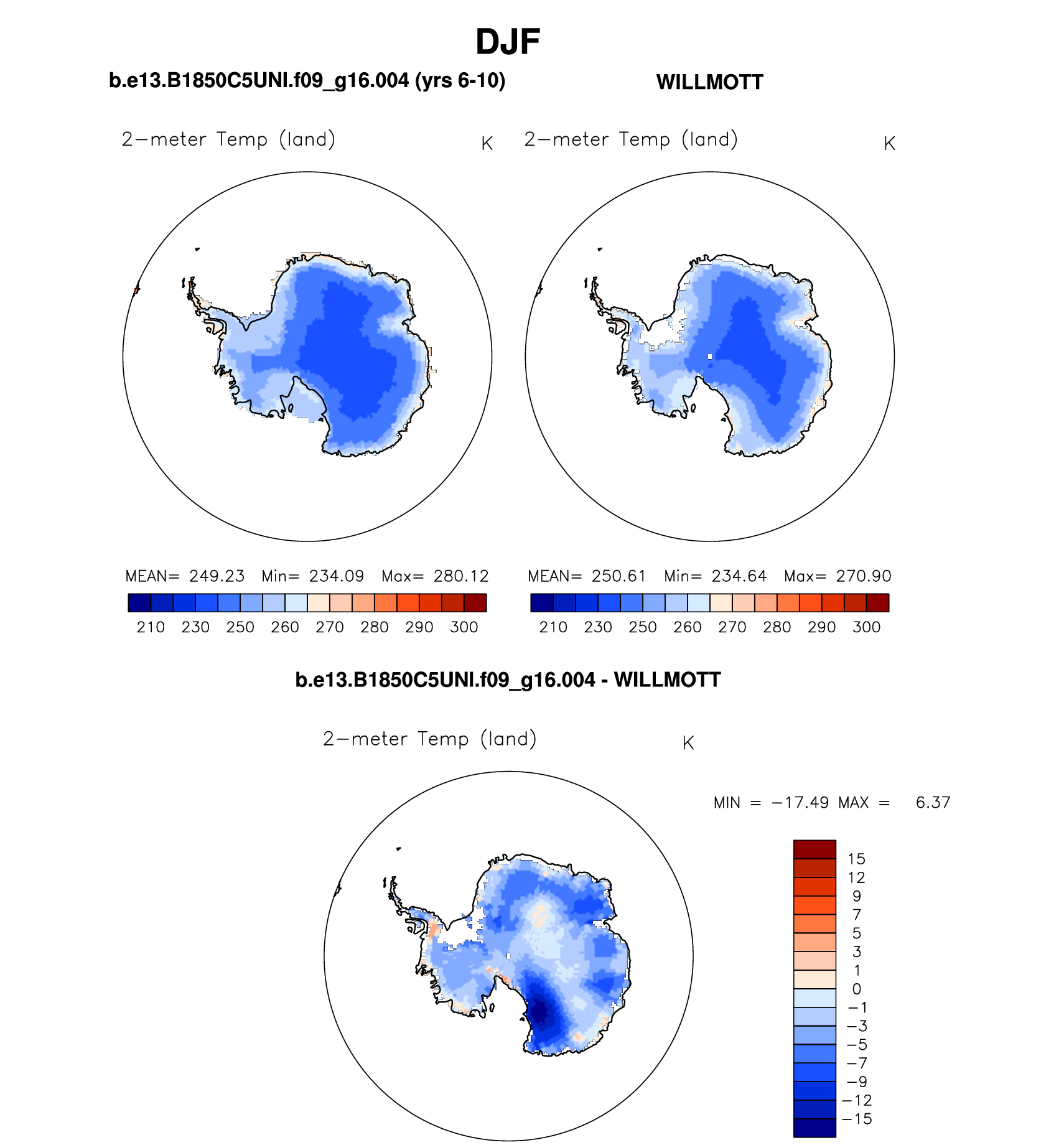 DJF

b.e13.B1850C5UNI.f09_g16.004 (yrs 6-10)

WILLMOTT

2−meter Temp (land) K

2−meter Temp (land) K

MEAN= 249.23 Min= 234.09 Max= 280.12

210 230 250 260 270 280 290 300

MEAN= 250.61 Min= 234.64 Max= 270.90

210 230 250 260 270 280 290 300

b.e13.B1850C5UNI.f09_g16.004 - WILLMOTT

2−meter Temp (land) K

MIN = −17.49 MAX = 6.37

15
12
9
7
5
3
1
0
−1
−3
−5
−7
−9
−12
−15